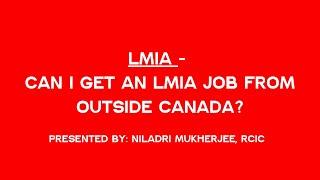 LMIA -
CAN I GET AN LMIA JOB FROM OUTSIDE CANADA?

PRESENTED BY: NILADRI MUKHERJEE, RCIC